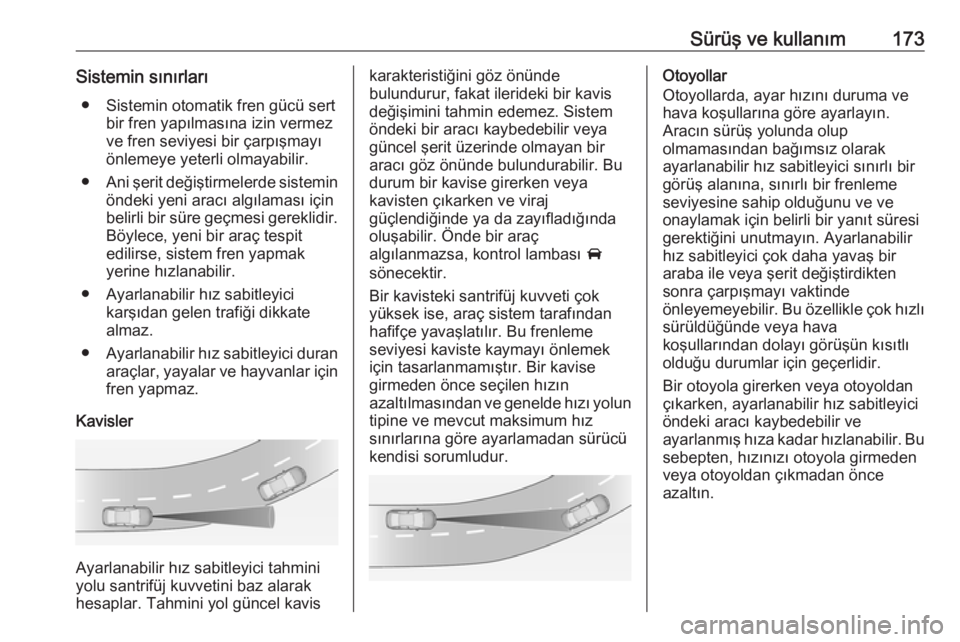 Sürüş ve kullanım 173

Sistemin sınırları

● Sistemin otomatik fren gücü sert bir fren yapılmasına izin vermez ve fren seviyesi bir çarpışmayı önlemeye yeterli olmayabilir.

● Ani şerit değiştirmelerde sistemin öndeki yeni aracı algılaması için belirli bir süre geçmesi gereklidir. Böylece, yeni bir araç tespit edilirse, sistem fren yapmak yerine hızlanabilir.

● Ayarlanabilir hız sabitleyici karşıdan gelen trafiği dikkate almaz.

● Ayarlanabilir hız sabitleyici duran araçlar, yayalar ve hayvanlar için fren yapmaz.

Kavisler

Ayarlanabilir hız sabitleyici tahmini yolu santrifüj kuvvetini baz alarak hesaplar. Tahmini yol güncel kavis karakteristiğini göz önünde bulundurur, fakat ilerideki bir kavis değişimini tahmin edemez. Sistem öndeki bir aracı kaybedebilir veya güncel şerit üzerinde olmayan bir aracı göz önünde bulundurabilir. Bu durum bir kavise girerken veya kavisten çıkarken ve viraj güçlendiğinde ya da zayıfladığında oluşabilir. Önde bir araç algılanmazsa, kontrol lambası sönecektir.

Bir kavisteki santrifüj kuvveti çok yüksek ise, araç sistem tarafından hafifçe yavaşlatılır. Bu frenleme seviyesi kaviste kaymayı önlemek için tasarlanmamıştır. Bir kavise girmeden önce seçilen hızın azaltılmasından ve genelde hızı yolun tipine ve mevcut maksimum hız sınırlarına göre ayarlamadan sürücü kendisi sorumludur.

Otoyollar

Otoyollarda, ayar hızını duruma ve hava koşullarına göre ayarlayın. Aracın sürüş yolunda olup olmamasından bağımsız olarak ayarlanabilir hız sabitleyici sınırlı bir görüş alanına, sınırlı bir frenleme seviyesine sahip olduğunu ve ve onaylamak için belirli bir yanıt süresi gerektiğini unutmayın. Ayarlanabilir hız sabitleyici çok daha yavaş bir araba ile veya şerit değiştirdikten sonra çarpışmayı vaktinde önleyemeyebilir. Bu özellikle çok hızlı sürüldüğünde veya hava koşullarından dolayı görüşün kısıtlı olduğu durumlar için geçerlidir.

Bir otoyola girerken veya otoyoldan çıkarken, ayarlanabilir hız sabitleyici öndeki aracı kaybedebilir ve ayarlanmış hıza kadar hızlanabilir. Bu sebepten, hızınızı otoyola girmeden veya otoyoldan çıkmadan önce azaltın.

carmanualsonline.info